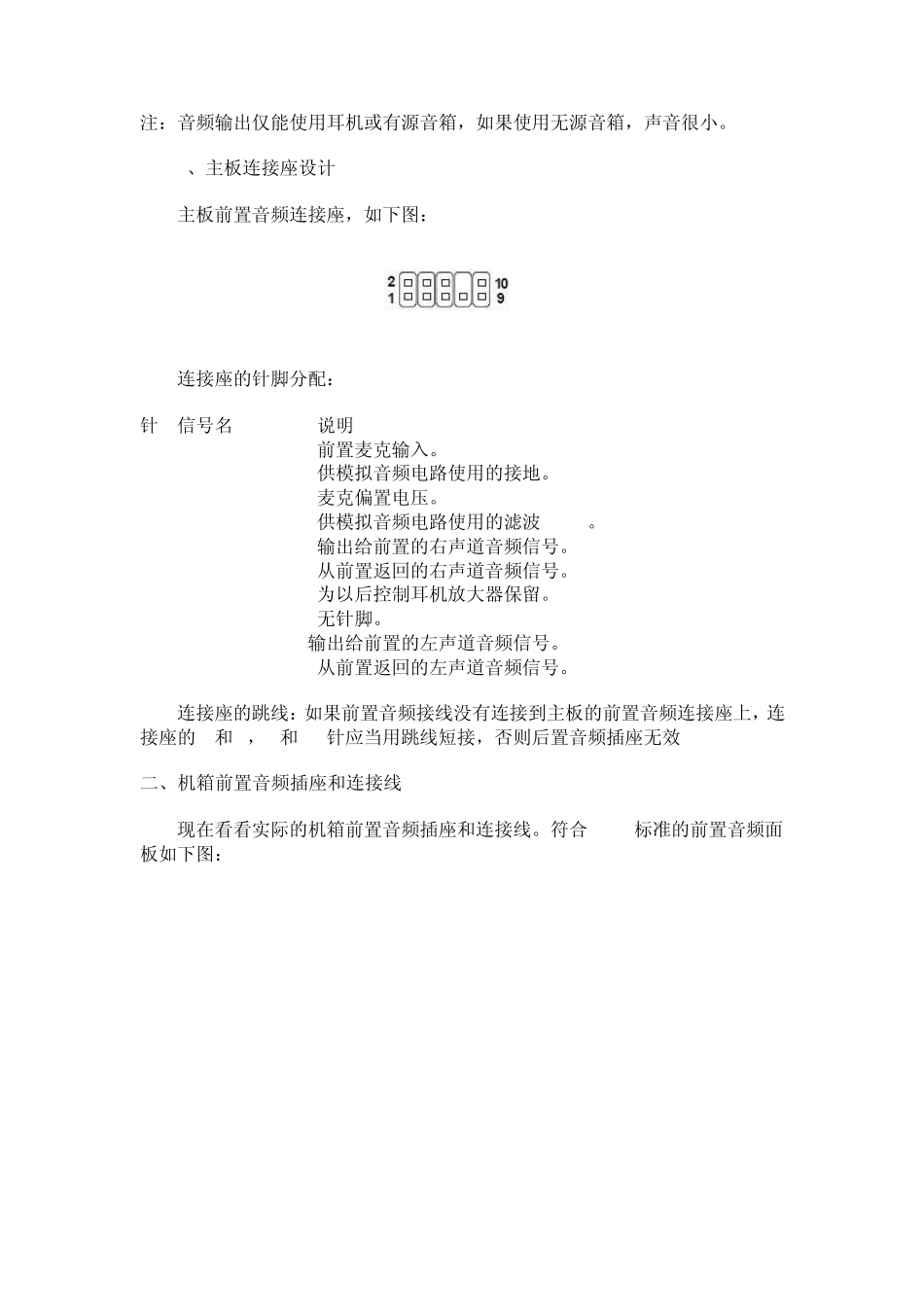 注：音频输出仅能使用耳机或有源音箱，如果使用无源音箱，声音很小。

、主板连接座设计

主板前置音频连接座，如下图：

2 10
1 9

连接座的针脚分配：

针 信号名 说明
前置麦克输入。
供模拟音频电路使用的接地。
麦克偏置电压。
供模拟音频电路使用的滤波 。
输出给前置的右声道音频信号。
从前置返回的右声道音频信号。
为以后控制耳机放大器保留。
无针脚。
输出给前置的左声道音频信号。
从前置返回的左声道音频信号。

连接座的跳线：如果前置音频接线没有连接到主板的前置音频连接座上，连接座的 和 ， 和 针应当用跳线短接，否则后置音频插座无效

二、机箱前置音频插座和连接线

现在看看实际的机箱前置音频插座和连接线。符合 标准的前置音频面板如下图：